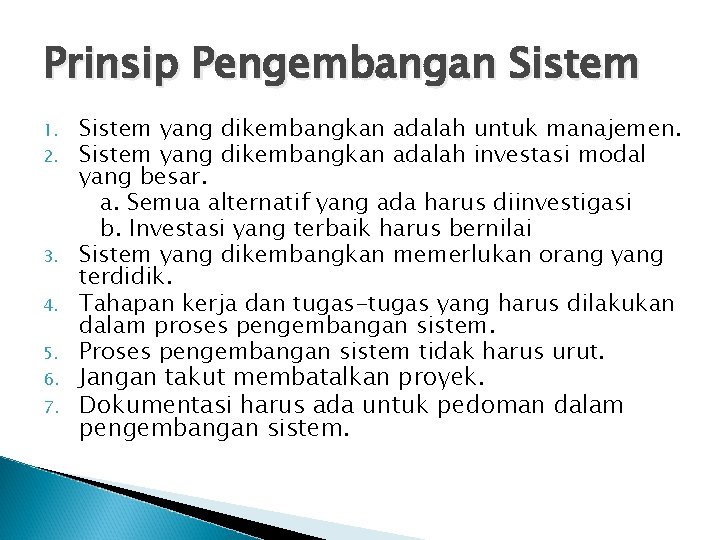 Prinsip Pengembangan Sistem

1. Sistem yang dikembangkan adalah untuk manajemen.
2. Sistem yang dikembangkan adalah investasi modal yang besar.
a. Semua alternatif yang ada harus diinvestigasi
b. Investasi yang terbaik harus bernilai
3. Sistem yang dikembangkan memerlukan orang yang terdidik.
4. Tahapan kerja dan tugas-tugas yang harus dilakukan dalam proses pengembangan sistem.
5. Proses pengembangan sistem tidak harus urut.
6. Jangan takut membatalkan proyek.
7. Dokumentasi harus ada untuk pedoman dalam pengembangan sistem.